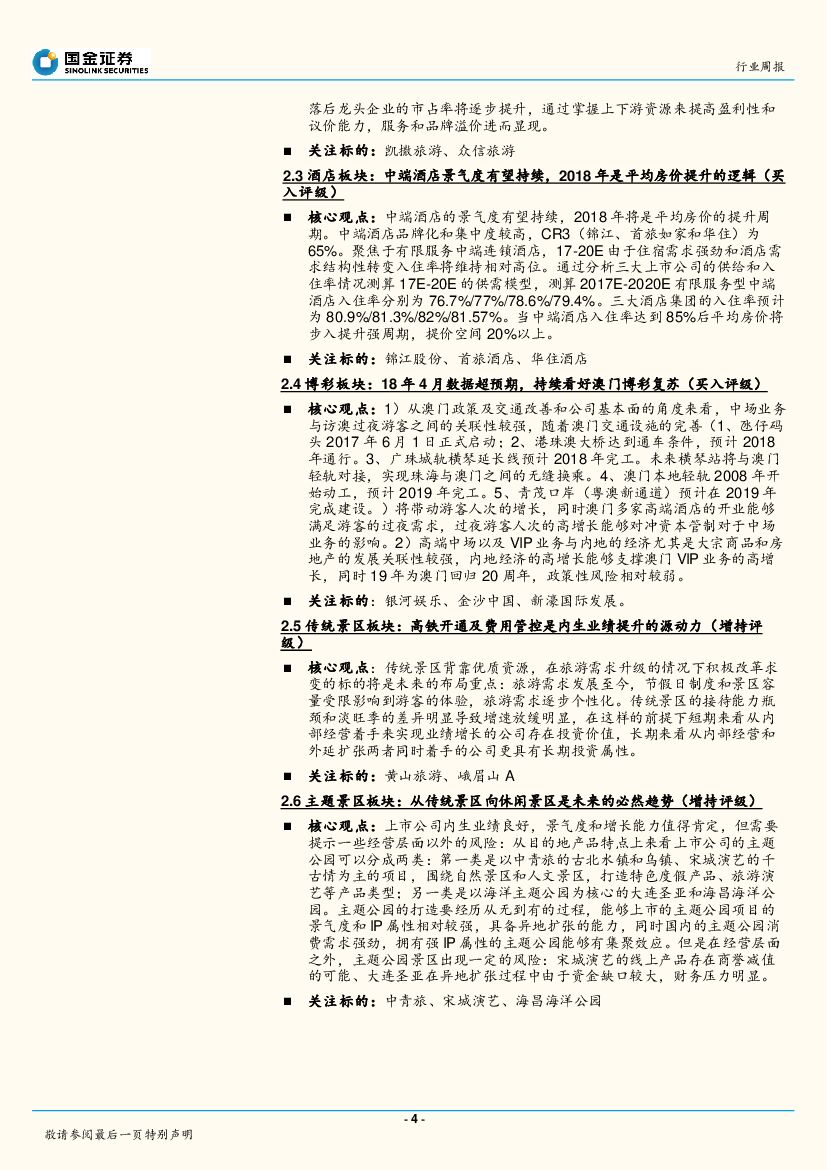 国金证券
SINOLINK SECURITIES

行业周报

落后龙头企业的市占率将逐步提升，通过掌握上下游资源来提高盈利性和议价能力，服务和品牌溢价进而显现。

■ 关注标的：凯撒旅游、众信旅游

2.3 酒店板块：中端酒店景气度有望持续，2018 年是平均房价提升的逻辑（买入评级）

■ 核心观点：中端酒店的景气度有望持续，2018 年将是平均房价的提升周期。中端酒店品牌化和集中度较高，CR3（锦江、首旅如家和华住）为 65%。聚焦于有限服务中端连锁酒店，17-20E 由于住宿需求强劲和酒店需求结构性转变入住率将维持相对高位。通过分析三大上市公司的供给和入住率情况测算 17E-20E 的供需模型，测算 2017E-2020E 有限服务型中端酒店入住率分别为 76.7%/77%/78.6%/79.4%。三大酒店集团的入住率预计为 80.9%/81.3%/82%/81.57%。当中端酒店入住率达到 85%后平均房价将步入提升强周期，提价空间 20%以上。

■ 关注标的：锦江股份、首旅酒店、华住酒店

2.4 博彩板块：18 年 4 月数据超预期，持续看好澳门博彩复苏（买入评级）

■ 核心观点：1）从澳门政策及交通改善和公司基本面的角度来看，中场业务与访澳过夜游客之间的关联性较强，随着澳门交通设施的完善（1、氹仔码头 2017 年 6 月 1 日正式启动；2、港珠澳大桥达到通车条件，预计 2018 年通行。3、广珠城轨横琴延长线预计 2018 年完工。未来横琴站将与澳门轻轨对接，实现珠海与澳门之间的无缝换乘。4、澳门本地轻轨 2008 年开始动工，预计 2019 年完工。5、青茂口岸（粤澳新通道）预计在 2019 年完成建设。）将带动游客人次的增长，同时澳门多家高端酒店的开业能够满足游客的过夜需求，过夜游客人次的高增长能够对冲资本管制对于中场业务的影响。2）高端中场以及 VIP 业务与内地的经济尤其是大宗商品和房地产的发展关联性较强，内地经济的高增长能够支撑澳门 VIP 业务的高增长，同时 19 年为澳门回归 20 周年，政策性风险相对较弱。

■ 关注标的：银河娱乐、金沙中国、新濠国际发展。

2.5 传统景区板块：高铁开通及费用管控是内生业绩提升的源动力（增持评级）

■ 核心观点：传统景区背靠优质资源，在旅游需求升级的情况下积极改革求变的标的将是未来的布局重点：旅游需求发展至今，节假日制度和景区容量受限影响到游客的体验，旅游需求逐步个性化。传统景区的接待能力瓶颈和淡旺季的差异明显导致增速放缓明显，在这样的前提下短期来看从内部经营着手来实现业绩增长的公司存在投资价值，长期来看从内部经营和外延扩张两者同时着手的公司更具有长期投资属性。

■ 关注标的：黄山旅游、峨眉山 A

2.6 主题景区板块：从传统景区向休闲景区是未来的必然趋势（增持评级）

■ 核心观点：上市公司内生业绩良好，景气度和增长能力值得肯定，但需要提示一些经营层面以外的风险：从目的地产品特点上来看上市公司的主题公园可以分成两类：第一类是以中青旅的古北水镇和乌镇、宋城演艺的千古情为主的项目，围绕自然景区和人文景区，打造特色度假产品、旅游演艺等产品类型；另一类是以海洋主题公园为核心的大连圣亚和海昌海洋公园。主题公园的打造要经历从无到有的过程，能够上市的主题公园项目的景气度和 IP 属性相对较强，具备异地扩张的能力，同时国内的主题公园消费需求强劲，拥有强 IP 属性的主题公园能够有集聚效应。但是在经营层面之外，主题公园景区出现一定的风险：宋城演艺的线上产品存在商誉减值的可能、大连圣亚在异地扩张过程中由于资金缺口较大，财务压力明显。

■ 关注标的：中青旅、宋城演艺、海昌海洋公园

- 4 -

敬请参阅最后一页特别声明